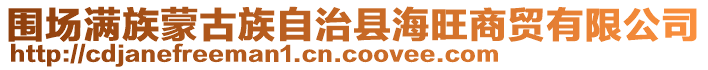 围场满族蒙古族自治县海旺商贸有限公司
http://cdjanefreeman1.cn.coovee.com